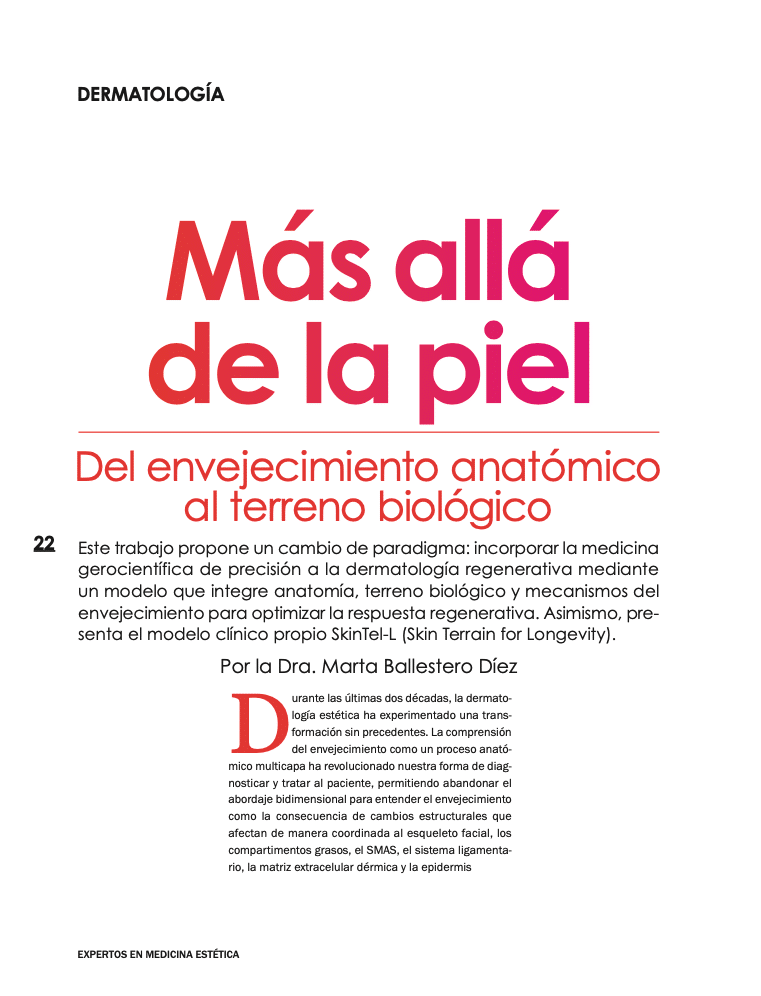 DERMATOLOGÍA

Más allá de la piel

Del envejecimiento anatómico al terreno biológico

22

Este trabajo propone un cambio de paradigma: incorporar la medicina gerocientífica de precisión a la dermatología regenerativa mediante un modelo que integre anatomía, terreno biológico y mecanismos del envejecimiento para optimizar la respuesta regenerativa. Asimismo, presenta el modelo clínico propio SkinTel-L (Skin Terrain for Longevity).

Por la Dra. Marta Ballestero Díez

Durante las últimas dos décadas, la dermatología estética ha experimentado una transformación sin precedentes. La comprensión del envejecimiento como un proceso anatómico multicapa ha revolucionado nuestra forma de diagnosticar y tratar al paciente, permitiendo abandonar el abordaje bidimensional para entender el envejecimiento como la consecuencia de cambios estructurales que afectan de manera coordinada al esqueleto facial, los compartimentos grasos, el SMAS, el sistema ligamentario, la matriz extracelular dérmica y la epidermis

EXPERTOS EN MEDICINA ESTÉTICA